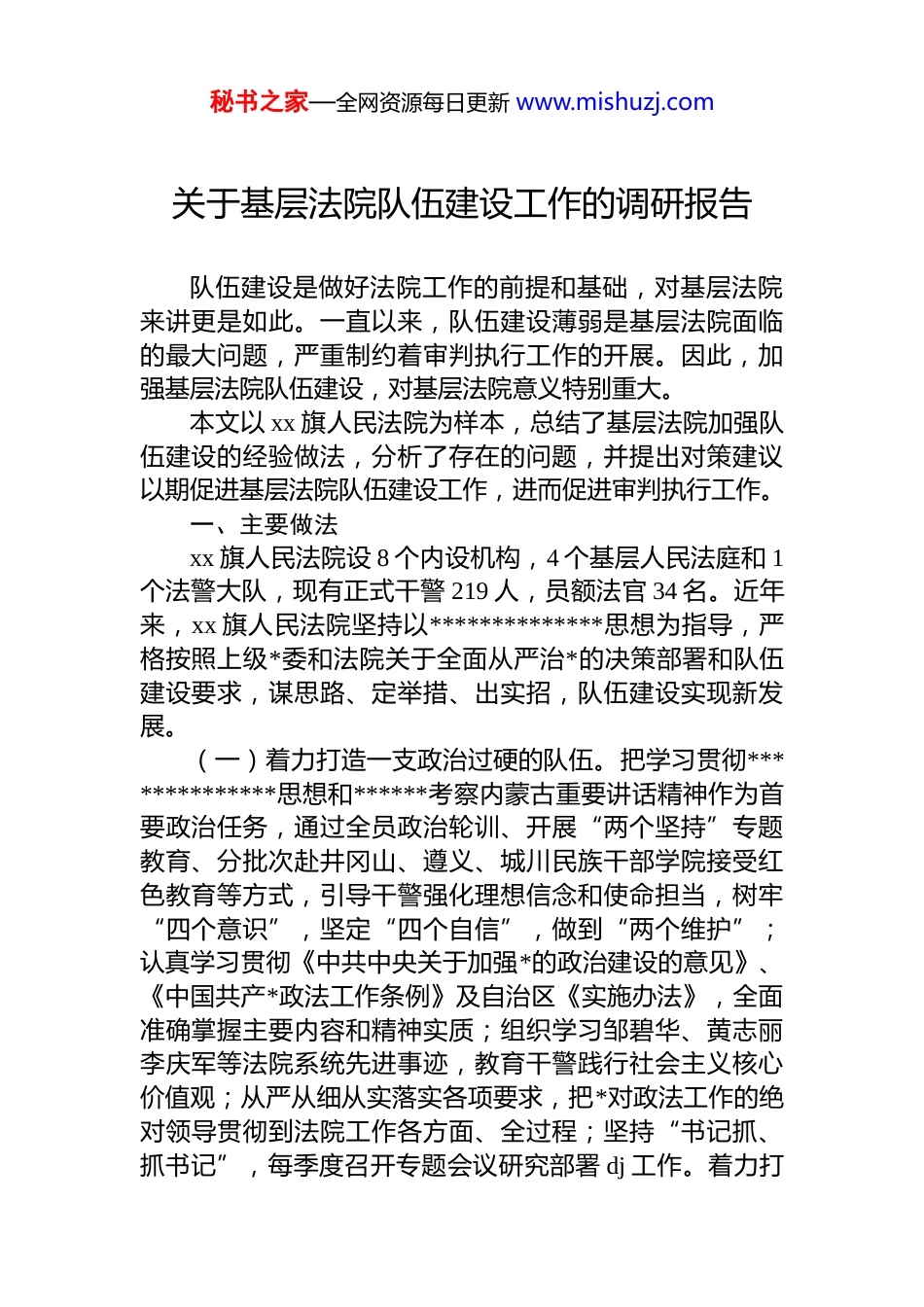 秘书之家—全网资源每日更新 www.mishuzj.com

关于基层法院队伍建设工作的调研报告

队伍建设是做好法院工作的前提和基础，对基层法院来讲更是如此。一直以来，队伍建设薄弱是基层法院面临的最大问题，严重制约着审判执行工作的开展。因此，加强基层法院队伍建设，对基层法院意义特别重大。

本文以 xx 旗人民法院为样本，总结了基层法院加强队伍建设的经验做法，分析了存在的问题，并提出对策建议以期促进基层法院队伍建设工作，进而促进审判执行工作。

一、主要做法

xx 旗人民法院设 8 个内设机构，4 个基层人民法庭和 1 个法警大队，现有正式干警 219 人，员额法官 34 名。近年来，xx 旗人民法院坚持以**************思想为指导，严格按照上级*委和法院关于全面从严治*的决策部署和队伍建设要求，谋思路、定举措、出实招，队伍建设实现新发展。

（一）着力打造一支政治过硬的队伍。把学习贯彻**************思想和******考察内蒙古重要讲话精神作为首要政治任务，通过全员政治轮训、开展“两个坚持”专题教育、分批次赴井冈山、遵义、城川民族干部学院接受红色教育等方式，引导干警强化理想信念和使命担当，树牢“四个意识”，坚定“四个自信”，做到“两个维护”；认真学习贯彻《中共中央关于加强*的政治建设的意见》、《中国共产*政法工作条例》及自治区《实施办法》，全面准确掌握主要内容和精神实质；组织学习邹碧华、黄志丽李庆军等法院系统先进事迹，教育干警践行社会主义核心价值观；从严从细从实落实各项要求，把*对政法工作的绝对领导贯彻到法院工作各方面、全过程；坚持“书记抓、抓书记”，每季度召开专题会议研究部署 dj 工作。着力打